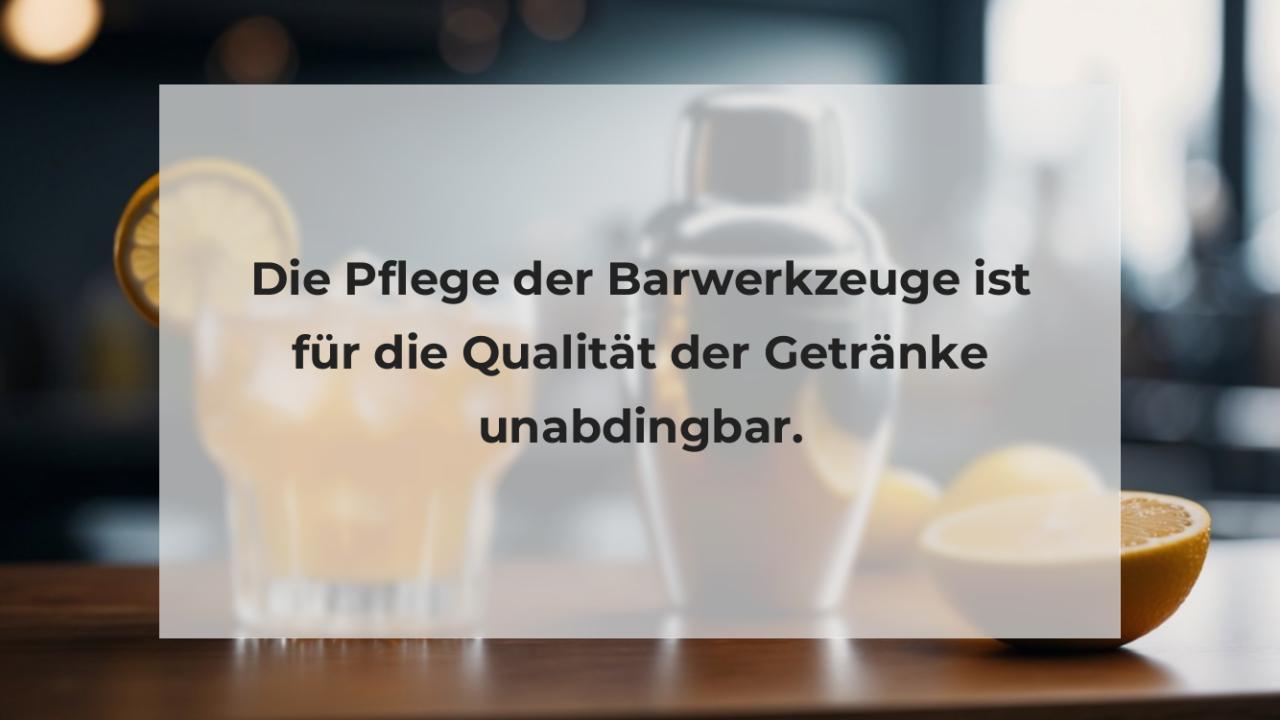 Die Pflege der Barwerkzeuge ist für die Qualität der Getränke unabdingbar.